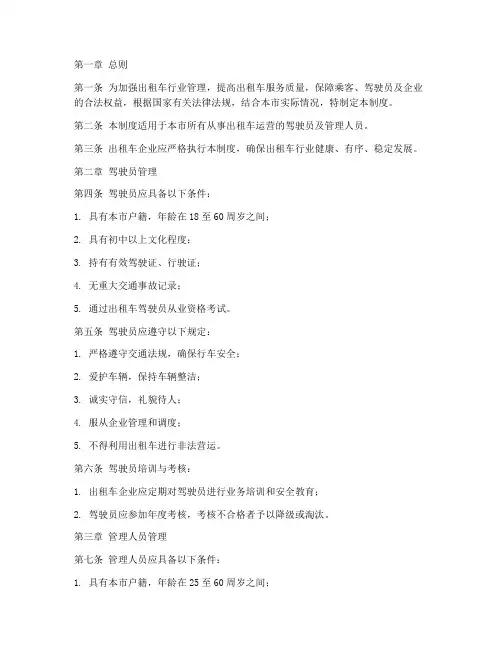 第一章 总则

第一条 为加强出租车行业管理，提高出租车服务质量，保障乘客、驾驶员及企业的合法权益，根据国家有关法律法规，结合本市实际情况，特制定本制度。

第二条 本制度适用于本市所有从事出租车运营的驾驶员及管理人员。

第三条 出租车企业应严格执行本制度，确保出租车行业健康、有序、稳定发展。

第二章 驾驶员管理

第四条 驾驶员应具备以下条件：

1. 具有本市户籍，年龄在 18 至 60 周岁之间；

2. 具有初中以上文化程度；

3. 持有有效驾驶证、行驶证；

4. 无重大交通事故记录；

5. 通过出租车驾驶员从业资格考试。

第五条 驾驶员应遵守以下规定：

1. 严格遵守交通法规，确保行车安全；

2. 爱护车辆，保持车辆整洁；

3. 诚实守信，礼貌待人；

4. 服从企业管理和调度；

5. 不得利用出租车进行非法营运。

第六条 驾驶员培训与考核：

1. 出租车企业应定期对驾驶员进行业务培训和安全教育；

2. 驾驶员应参加年度考核，考核不合格者予以降级或淘汰。

第三章 管理人员管理

第七条 管理人员应具备以下条件：

1. 具有本市户籍，年龄在 25 至 60 周岁之间；